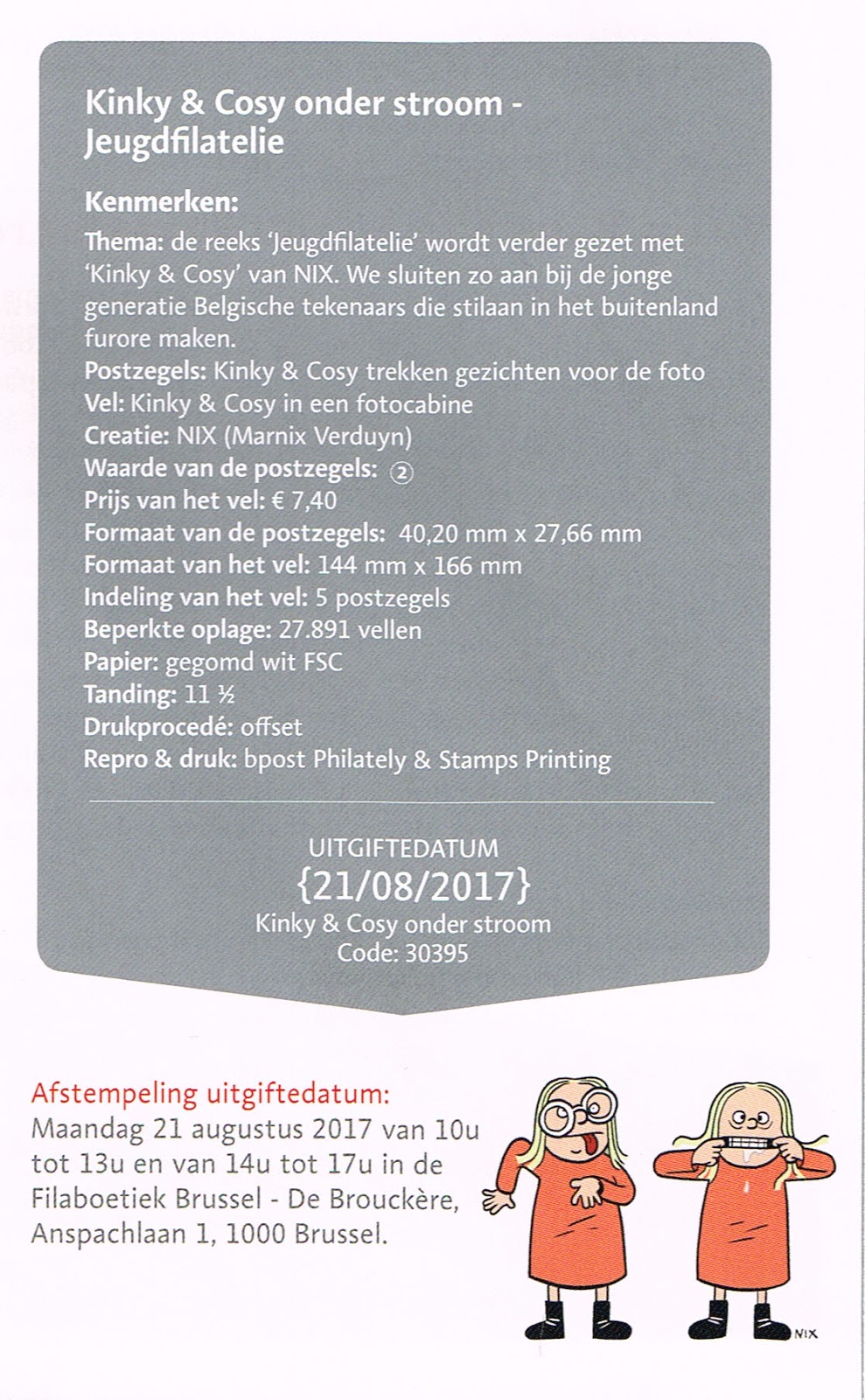 Kinky & Cosy onder stroom - Jeugdfilatelie

Kenmerken:
Thema: de reeks 'Jeugdfilatelie' wordt verder gezet met 'Kinky & Cosy' van NIX. We sluiten zo aan bij de jonge generatie Belgische tekenaars die stilaan in het buitenland furore maken.
Postzegels: Kinky & Cosy trekken gezichten voor de foto
Vel: Kinky & Cosy in een fotocabine
Creatie: NIX (Marnix Verduyn)
Waarde van de postzegels: ②
Prijs van het vel: € 7,40
Formaat van de postzegels: 40,20 mm x 27,66 mm
Formaat van het vel: 144 mm x 166 mm
Indeling van het vel: 5 postzegels
Beperkte oplage: 27.891 vellen
Papier: gegomd wit FSC
Tanding: 11 ½
Drukprocedé: offset
Repro & druk: bpost Philately & Stamps Printing

UITGIFTEDATUM
{21/08/2017}
Kinky & Cosy onder stroom
Code: 30395

Afstempeling uitgiftedatum:
Maandag 21 augustus 2017 van 10u tot 13u en van 14u tot 17u in de Filaboetiek Brussel - De Brouckère, Anspachlaan 1, 1000 Brussel.

NIX